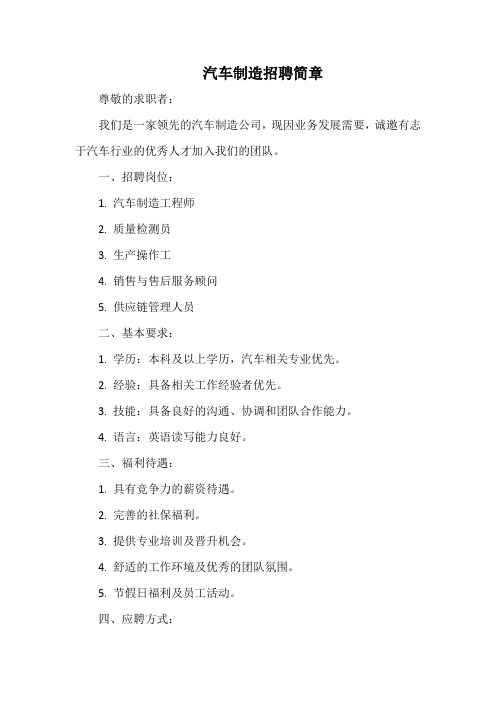 汽车制造招聘简章

尊敬的求职者：

我们是一家领先的汽车制造公司，现因业务发展需要，诚邀有志于汽车行业的优秀人才加入我们的团队。

一、招聘岗位：

1. 汽车制造工程师

2. 质量检测员

3. 生产操作工

4. 销售与售后服务顾问

5. 供应链管理人员

二、基本要求：

1. 学历：本科及以上学历，汽车相关专业优先。

2. 经验：具备相关工作经验者优先。

3. 技能：具备良好的沟通、协调和团队合作能力。

4. 语言：英语读写能力良好。

三、福利待遇：

1. 具有竞争力的薪资待遇。

2. 完善的社保福利。

3. 提供专业培训及晋升机会。

4. 舒适的工作环境及优秀的团队氛围。

5. 节假日福利及员工活动。

四、应聘方式：